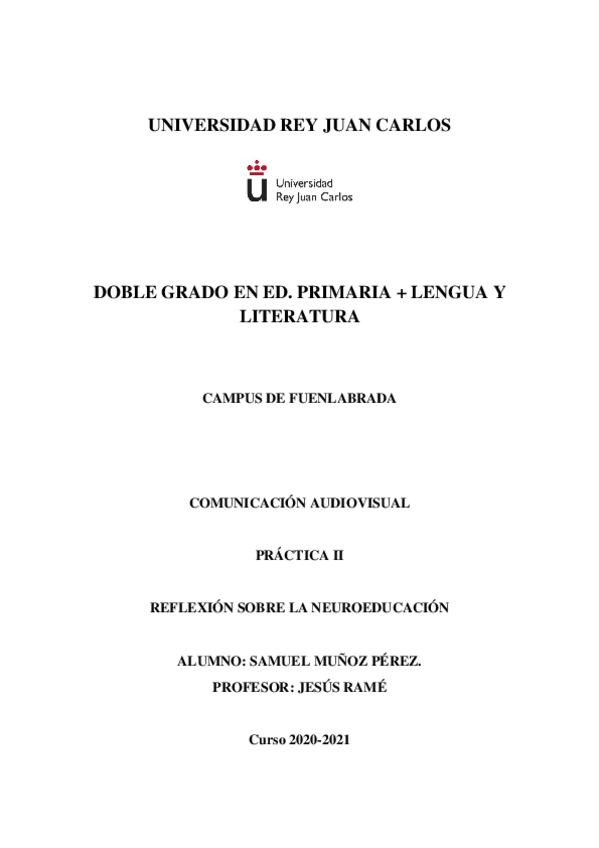 UNIVERSIDAD REY JUAN CARLOS

Universidad Rey Juan Carlos

DOBLE GRADO EN ED. PRIMARIA + LENGUA Y LITERATURA

CAMPUS DE FUENLABRADA

COMUNICACIÓN AUDIOVISUAL

PRÁCTICA II

REFLEXIÓN SOBRE LA NEUROEDUCACIÓN

ALUMNO: SAMUEL MUÑOZ PÉREZ.
PROFESOR: JESÚS RAMÉ

Curso 2020-2021